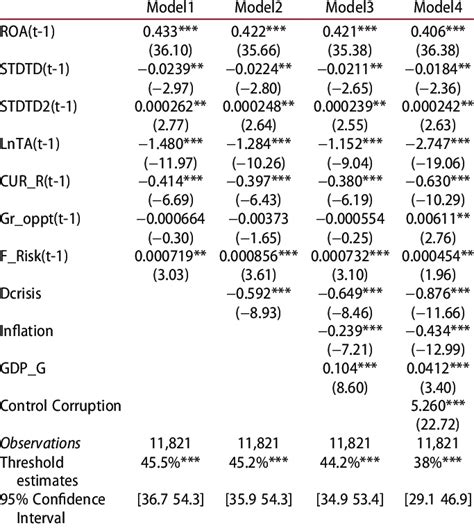 | | Model1 | Model2 | Model3 | Model4 |
|---|---|---|---|---|
| ROA(t-1) | 0.433*** | 0.422*** | 0.421*** | 0.406*** |
| | (36.10) | (35.66) | (35.38) | (36.38) |
| STDTD(t-1) | −0.0239** | −0.0224** | −0.0211** | −0.0184** |
| | (−2.97) | (−2.80) | (−2.65) | (−2.36) |
| STDTD2(t-1) | 0.000262** | 0.000248** | 0.000239** | 0.000242** |
| | (2.77) | (2.64) | (2.55) | (2.63) |
| LnTA(t-1) | −1.480*** | −1.284*** | −1.152*** | −2.747*** |
| | (−11.97) | (−10.26) | (−9.04) | (−19.06) |
| CUR_R(t-1) | −0.414*** | −0.397*** | −0.380*** | −0.630*** |
| | (−6.69) | (−6.43) | (−6.19) | (−10.29) |
| Gr_oppt(t-1) | −0.000664 | −0.00373 | −0.000554 | 0.00611** |
| | (−0.30) | (−1.65) | (−0.25) | (2.76) |
| F_Risk(t-1) | 0.000719** | 0.000856*** | 0.000732*** | 0.000454** |
| | (3.03) | (3.61) | (3.10) | (1.96) |
| Dcrisis | | −0.592*** | −0.649*** | −0.876*** |
| | | (−8.93) | (−8.46) | (−11.66) |
| Inflation | | | −0.239*** | −0.434*** |
| | | | (−7.21) | (−12.99) |
| GDP_G | | | 0.104*** | 0.0412*** |
| | | | (8.60) | (3.40) |
| Control Corruption | | | | 5.260*** |
| | | | | (22.72) |
| Observations | 11,821 | 11,821 | 11,821 | 11,821 |
| Threshold estimates | 45.5%*** | 45.2%*** | 44.2%*** | 38%*** |
| 95% Confidence Interval | [36.7 54.3] | [35.9 54.3] | [34.9 53.4] | [29.1 46.9] |